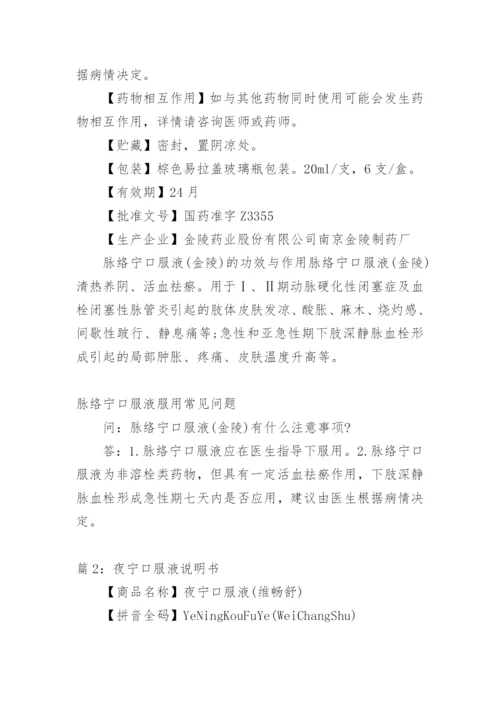 据病情决定。

【药物相互作用】如与其他药物同时使用可能会发生药物相互作用，详情请咨询医师或药师。

【贮藏】密封，置阴凉处。

【包装】棕色易拉盖玻璃瓶包装。20ml/支，6支/盒。

【有效期】24月

【批准文号】国药准字Z3355

【生产企业】金陵药业股份有限公司南京金陵制药厂

脉络宁口服液(金陵)的功效与作用脉络宁口服液(金陵)清热养阴、活血祛瘀。用于Ⅰ、Ⅱ期动脉硬化性闭塞症及血栓闭塞性脉管炎引起的肢体皮肤发凉、酸胀、麻木、烧灼感、间歇性跛行、静息痛等;急性和亚急性期下肢深静脉血栓形成引起的局部肿胀、疼痛、皮肤温度升高等。

脉络宁口服液服用常见问题

问：脉络宁口服液(金陵)有什么注意事项?

答：1.脉络宁口服液应在医生指导下服用。2.脉络宁口服液为非溶栓类药物，但具有一定活血祛瘀作用，下肢深静脉血栓形成急性期七天内是否应用，建议由医生根据病情决定。

篇2：夜宁口服液说明书

【商品名称】夜宁口服液(维畅舒)

【拼音全码】YeNingKouFuYe(WeiChangShu)